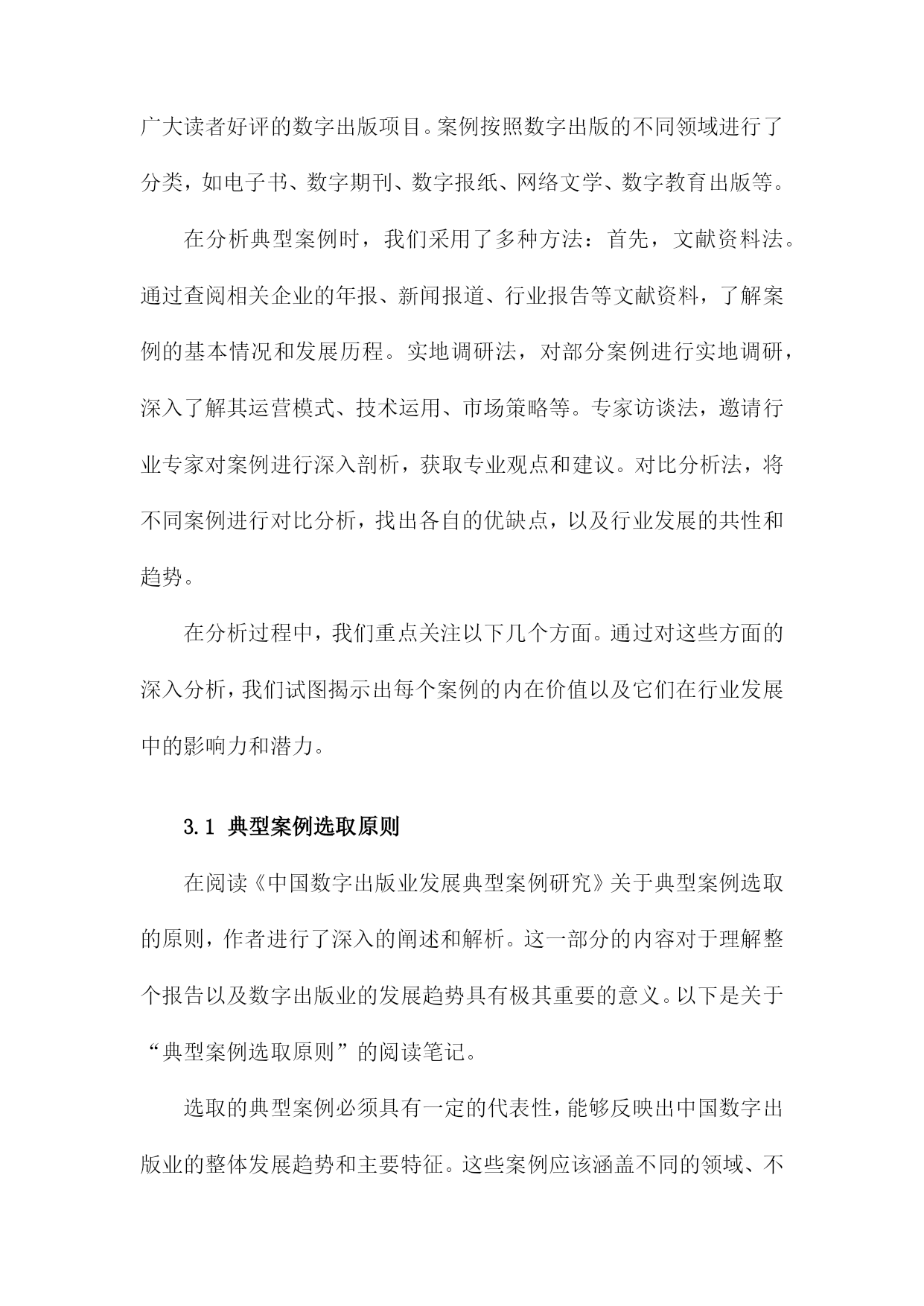 广大读者好评的数字出版项目。案例按照数字出版的不同领域进行了分类，如电子书、数字期刊、数字报纸、网络文学、数字教育出版等。

在分析典型案例时，我们采用了多种方法：首先，文献资料法。通过查阅相关企业的年报、新闻报道、行业报告等文献资料，了解案例的基本情况和发展历程。实地调研法，对部分案例进行实地调研，深入了解其运营模式、技术运用、市场策略等。专家访谈法，邀请行业专家对案例进行深入剖析，获取专业观点和建议。对比分析法，将不同案例进行对比分析，找出各自的优缺点，以及行业发展的共性和趋势。

在分析过程中，我们重点关注以下几个方面。通过对这些方面的深入分析，我们试图揭示出每个案例的内在价值以及它们在行业发展中的影响力和潜力。

3.1 典型案例选取原则

在阅读《中国数字出版业发展典型案例研究》关于典型案例选取的原则，作者进行了深入的阐述和解析。这一部分的内容对于理解整个报告以及数字出版业的发展趋势具有极其重要的意义。以下是关于“典型案例选取原则”的阅读笔记。

选取的典型案例必须具有一定的代表性，能够反映出中国数字出版业的整体发展趋势和主要特征。这些案例应该涵盖不同的领域、不